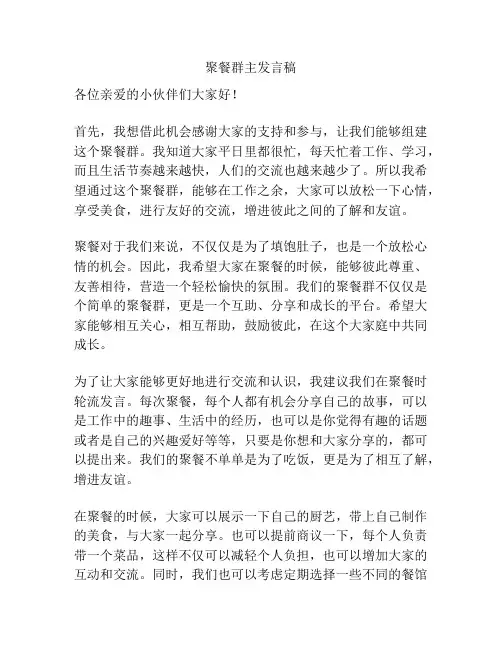 聚餐群主发言稿

各位亲爱的小伙伴们大家好！

首先，我想借此机会感谢大家的支持和参与，让我们能够组建这个聚餐群。我知道大家平日里都很忙，每天忙着工作、学习，而且生活节奏越来越快，人们的交流也越来越少了。所以我希望通过这个聚餐群，能够在工作之余，大家可以放松一下心情，享受美食，进行友好的交流，增进彼此之间的了解和友谊。

聚餐对于我们来说，不仅仅是为了填饱肚子，也是一个放松心情的机会。因此，我希望大家在聚餐的时候，能够彼此尊重、友善相待，营造一个轻松愉快的氛围。我们的聚餐群不仅仅是个简单的聚餐群，更是一个互助、分享和成长的平台。希望大家能够相互关心，相互帮助，鼓励彼此，在这个大家庭中共同成长。

为了让大家能够更好地进行交流和认识，我建议我们在聚餐时轮流发言。每次聚餐，每个人都有机会分享自己的故事，可以是工作中的趣事、生活中的经历，也可以是你觉得有趣的话题或者是自己的兴趣爱好等等，只要是你想和大家分享的，都可以提出来。我们的聚餐不单单是为了吃饭，更是为了相互了解，增进友谊。

在聚餐的时候，大家可以展示一下自己的厨艺，带上自己制作的美食，与大家一起分享。也可以提前商议一下，每个人负责带一个菜品，这样不仅可以减轻个人负担，也可以增加大家的互动和交流。同时，我们也可以考虑定期选择一些不同的餐馆